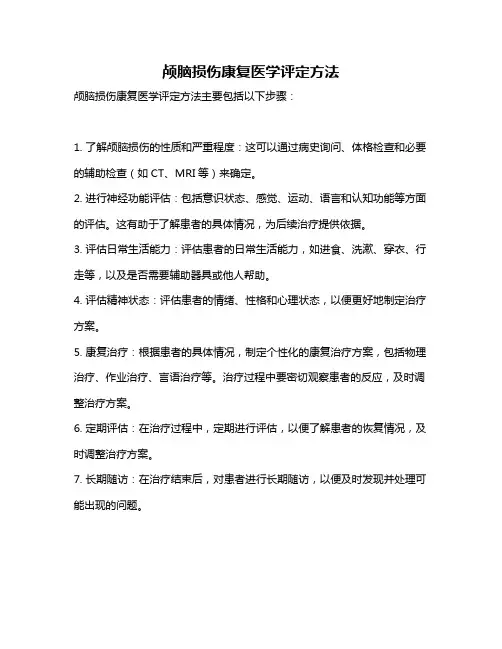 颅脑损伤康复医学评定方法

颅脑损伤康复医学评定方法主要包括以下步骤：

1. 了解颅脑损伤的性质和严重程度：这可以通过病史询问、体格检查和必要的辅助检查（如 CT、MRI 等）来确定。

2. 进行神经功能评估：包括意识状态、感觉、运动、语言和认知功能等方面的评估。这有助于了解患者的具体情况，为后续治疗提供依据。

3. 评估日常生活能力：评估患者的日常生活能力，如进食、洗漱、穿衣、行走等，以及是否需要辅助器具或他人帮助。

4. 评估精神状态：评估患者的情绪、性格和心理状态，以便更好地制定治疗方案。

5. 康复治疗：根据患者的具体情况，制定个性化的康复治疗方案，包括物理治疗、作业治疗、言语治疗等。治疗过程中要密切观察患者的反应，及时调整治疗方案。

6. 定期评估：在治疗过程中，定期进行评估，以便了解患者的恢复情况，及时调整治疗方案。

7. 长期随访：在治疗结束后，对患者进行长期随访，以便及时发现并处理可能出现的问题。